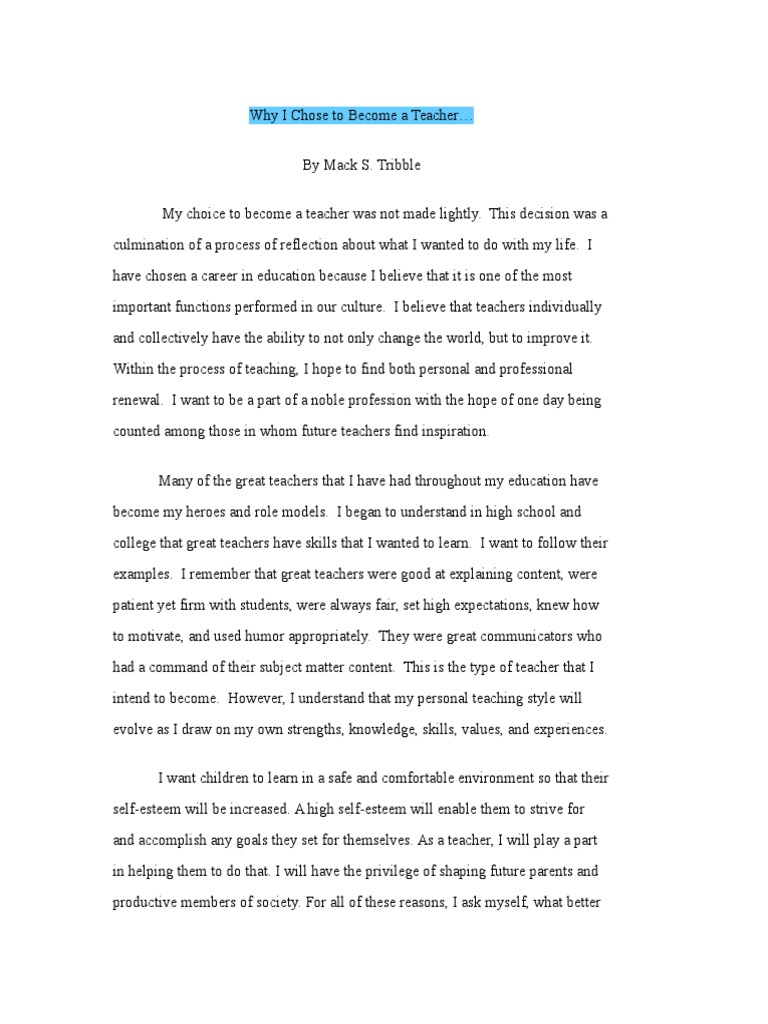 Why I Chose to Become a Teacher…

By Mack S. Tribble

My choice to become a teacher was not made lightly. This decision was a culmination of a process of reflection about what I wanted to do with my life. I have chosen a career in education because I believe that it is one of the most important functions performed in our culture. I believe that teachers individually and collectively have the ability to not only change the world, but to improve it. Within the process of teaching, I hope to find both personal and professional renewal. I want to be a part of a noble profession with the hope of one day being counted among those in whom future teachers find inspiration.

Many of the great teachers that I have had throughout my education have become my heroes and role models. I began to understand in high school and college that great teachers have skills that I wanted to learn. I want to follow their examples. I remember that great teachers were good at explaining content, were patient yet firm with students, were always fair, set high expectations, knew how to motivate, and used humor appropriately. They were great communicators who had a command of their subject matter content. This is the type of teacher that I intend to become. However, I understand that my personal teaching style will evolve as I draw on my own strengths, knowledge, skills, values, and experiences.

I want children to learn in a safe and comfortable environment so that their self-esteem will be increased. A high self-esteem will enable them to strive for and accomplish any goals they set for themselves. As a teacher, I will play a part in helping them to do that. I will have the privilege of shaping future parents and productive members of society. For all of these reasons, I ask myself, what better